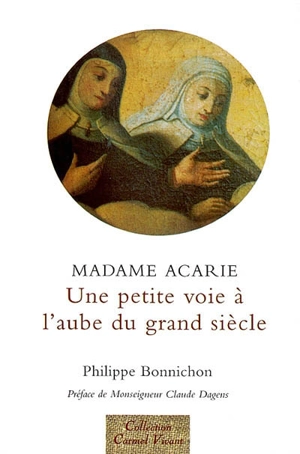 MADAME ACARIE
Une petite voie à l'aube du grand siècle

Philippe Bonnichon

Préface de Monseigneur Claude Dagens

Collection Carmel Vivant